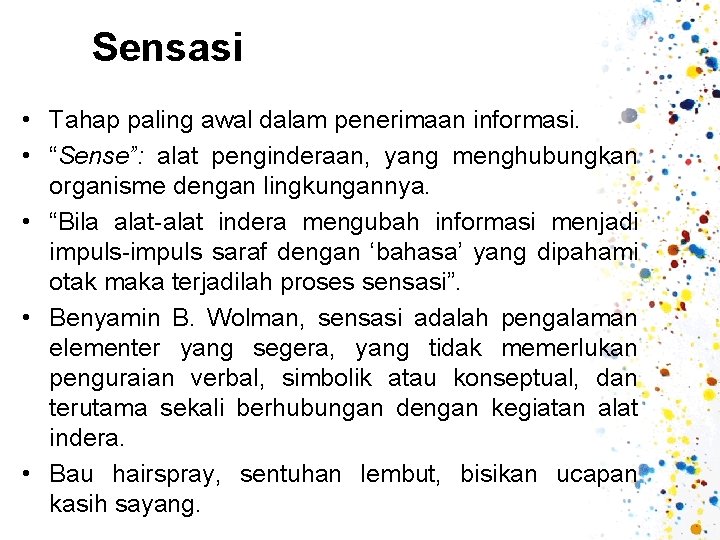 Sensasi

• Tahap paling awal dalam penerimaan informasi.

• “Sense”: alat penginderaan, yang menghubungkan organisme dengan lingkungannya.

• “Bila alat-alat indera mengubah informasi menjadi impuls-impuls saraf dengan ‘bahasa’ yang dipahami otak maka terjadilah proses sensasi”.

• Benyamin B. Wolman, sensasi adalah pengalaman elementer yang segera, yang tidak memerlukan penguraian verbal, simbolik atau konseptual, dan terutama sekali berhubungan dengan kegiatan alat indera.

• Bau hairspray, sentuhan lembut, bisikan ucapan kasih sayang.